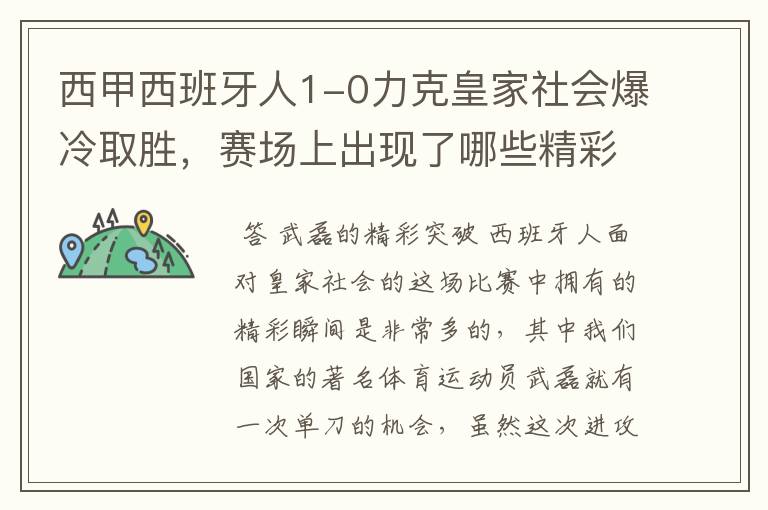 西甲西班牙人1-0力克皇家社会爆冷取胜，赛场上出现了哪些精彩

答 武磊的精彩突破 西班牙人面对皇家社会的这场比赛中拥有的精彩瞬间是非常多的，其中我们国家的著名体育运动员武磊就有一次单刀的机会，虽然这次进攻